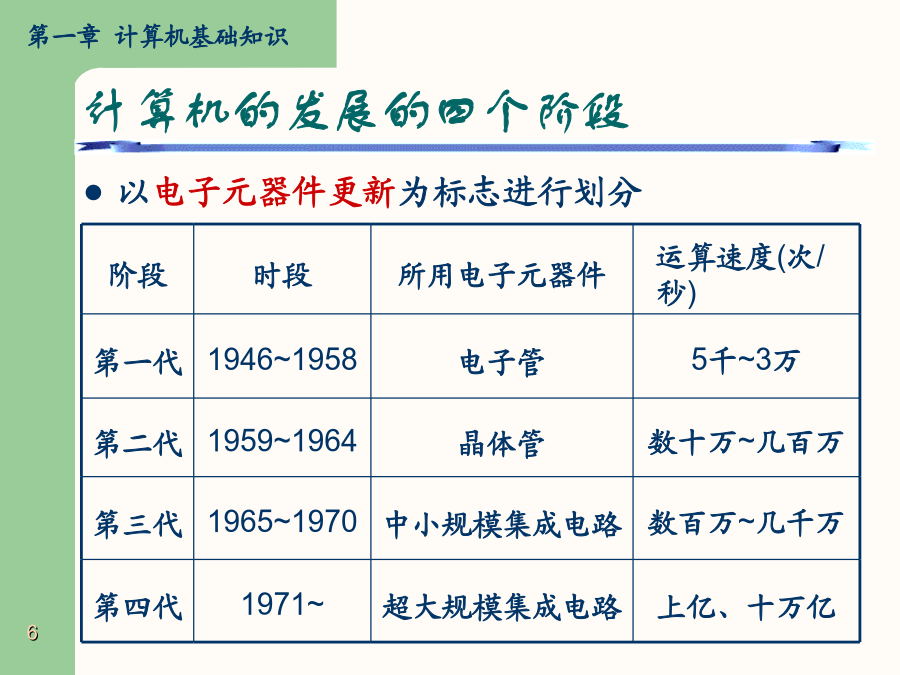 第一章 计算机基础知识

计算机的发展的四个阶段

• 以电子元器件更新为标志进行划分

| 阶段 | 时段 | 所用电子元器件 | 运算速度(次/秒) |
|---|---|---|---|
| 第一代 | 1946~1958 | 电子管 | 5千~3万 |
| 第二代 | 1959~1964 | 晶体管 | 数十万~几百万 |
| 第三代 | 1965~1970 | 中小规模集成电路 | 数百万~几千万 |
| 第四代 | 1971~ | 超大规模集成电路 | 上亿、十万亿 |

6